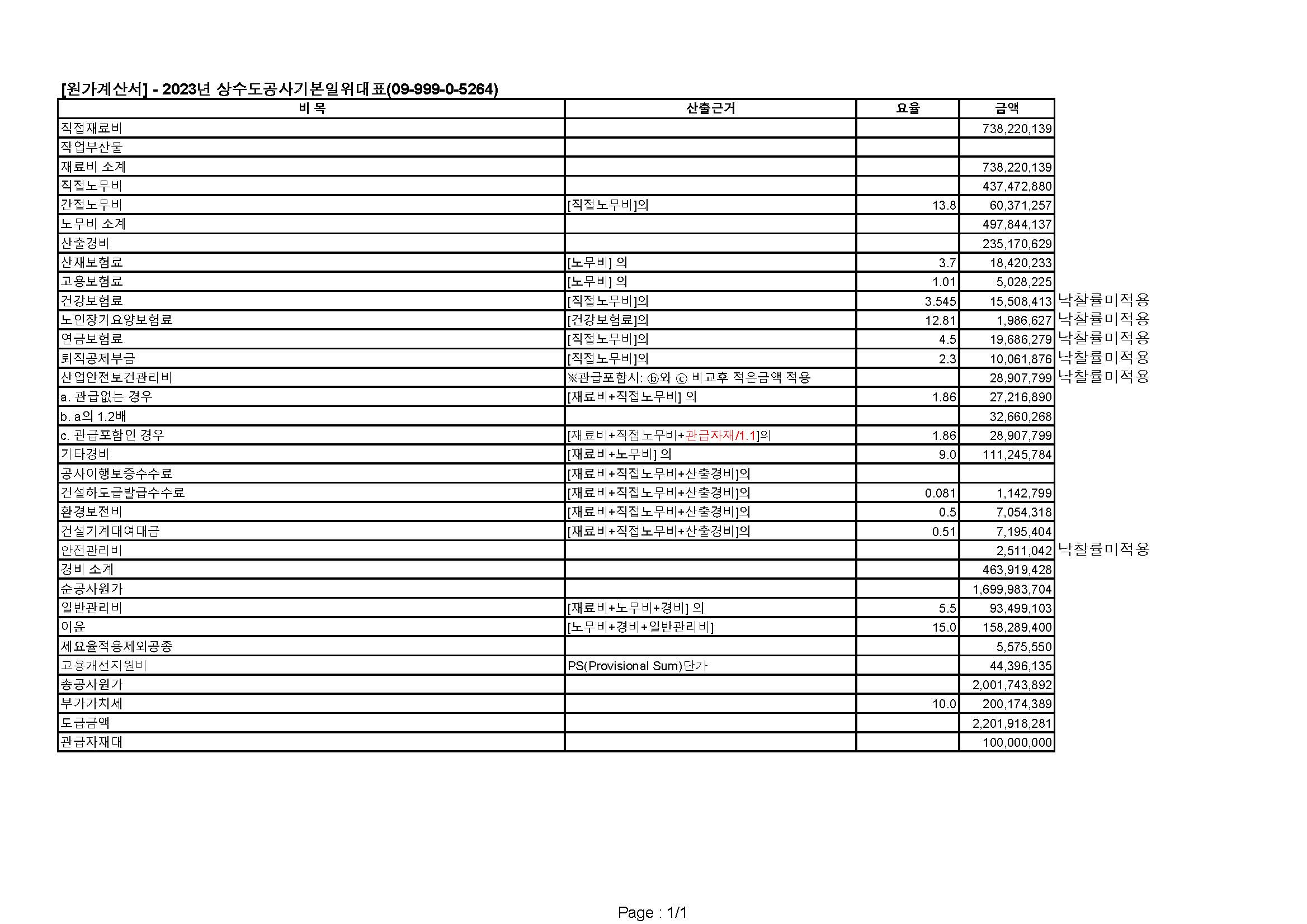 [원가계산서] - 2023년 상수도공사기본일위대표(09-999-0-5264)

| 비 목 | 산출근거 | 요율 | 금액 | |
|---|---|---|---|---|
| 직접재료비 | | | 738,220,139 | |
| 작업부산물 | | | | |
| 재료비 소계 | | | 738,220,139 | |
| 직접노무비 | | | 437,472,880 | |
| 간접노무비 | [직접노무비]의 | 13.8 | 60,371,257 | |
| 노무비 소계 | | | 497,844,137 | |
| 산출경비 | | | 235,170,629 | |
| 산재보험료 | [노무비] 의 | 3.7 | 18,420,233 | |
| 고용보험료 | [노무비] 의 | 1.01 | 5,028,225 | |
| 건강보험료 | [직접노무비]의 | 3.545 | 15,508,413 | 낙찰률미적용 |
| 노인장기요양보험료 | [건강보험료]의 | 12.81 | 1,986,627 | 낙찰률미적용 |
| 연금보험료 | [직접노무비]의 | 4.5 | 19,686,279 | 낙찰률미적용 |
| 퇴직공제부금 | [직접노무비]의 | 2.3 | 10,061,876 | 낙찰률미적용 |
| 산업안전보건관리비 | ※관급포함시: ⓑ와 ⓒ 비교후 적은금액 적용 | | 28,907,799 | 낙찰률미적용 |
| a. 관급없는 경우 | [재료비+직접노무비] 의 | 1.86 | 27,216,890 | |
| b. a의 1.2배 | | | 32,660,268 | |
| c. 관급포함인 경우 | [재료비+직접노무비+관급자재/1.1]의 | 1.86 | 28,907,799 | |
| 기타경비 | [재료비+노무비] 의 | 9.0 | 111,245,784 | |
| 공사이행보증수수료 | [재료비+직접노무비+산출경비]의 | | | |
| 건설하도급발급수수료 | [재료비+직접노무비+산출경비]의 | 0.081 | 1,142,799 | |
| 환경보전비 | [재료비+직접노무비+산출경비]의 | 0.5 | 7,054,318 | |
| 건설기계대여대금 | [재료비+직접노무비+산출경비]의 | 0.51 | 7,195,404 | |
| 안전관리비 | | | 2,511,042 | 낙찰률미적용 |
| 경비 소계 | | | 463,919,428 | |
| 순공사원가 | | | 1,699,983,704 | |
| 일반관리비 | [재료비+노무비+경비] 의 | 5.5 | 93,499,103 | |
| 이윤 | [노무비+경비+일반관리비] | 15.0 | 158,289,400 | |
| 제요율적용제외공종 | | | 5,575,550 | |
| 고용개선지원비 | PS(Provisional Sum)단가 | | 44,396,135 | |
| 총공사원가 | | | 2,001,743,892 | |
| 부가가치세 | | 10.0 | 200,174,389 | |
| 도급금액 | | | 2,201,918,281 | |
| 관급자재대 | | | 100,000,000 | |

Page : 1/1